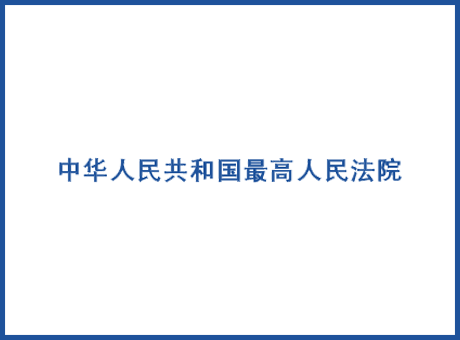 中华人民共和国最高人民法院